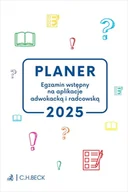 PLANER

Egzamin wstępny na aplikacje adwokacką i radcowską

2025

C.H.BECK